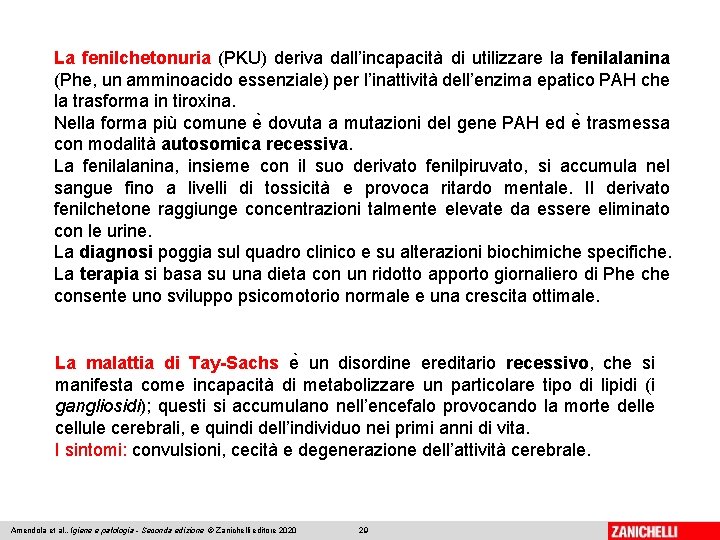 La fenilchetonuria (PKU) deriva dall'incapacità di utilizzare la fenilalanina (Phe, un amminoacido essenziale) per l'inattività dell'enzima epatico PAH che la trasforma in tiroxina.
Nella forma più comune è dovuta a mutazioni del gene PAH ed è trasmessa con modalità autosomica recessiva.
La fenilalanina, insieme con il suo derivato fenilpiruvato, si accumula nel sangue fino a livelli di tossicità e provoca ritardo mentale. Il derivato fenilchetone raggiunge concentrazioni talmente elevate da essere eliminato con le urine.
La diagnosi poggia sul quadro clinico e su alterazioni biochimiche specifiche.
La terapia si basa su una dieta con un ridotto apporto giornaliero di Phe che consente uno sviluppo psicomotorio normale e una crescita ottimale.

La malattia di Tay-Sachs è un disordine ereditario recessivo, che si manifesta come incapacità di metabolizzare un particolare tipo di lipidi (i gangliosidi); questi si accumulano nell'encefalo provocando la morte delle cellule cerebrali, e quindi dell'individuo nei primi anni di vita.
I sintomi: convulsioni, cecità e degenerazione dell'attività cerebrale.

Amendola et al., Igiene e patologia - Seconda edizione © Zanichelli editore 2020 29 ZANICHELLI